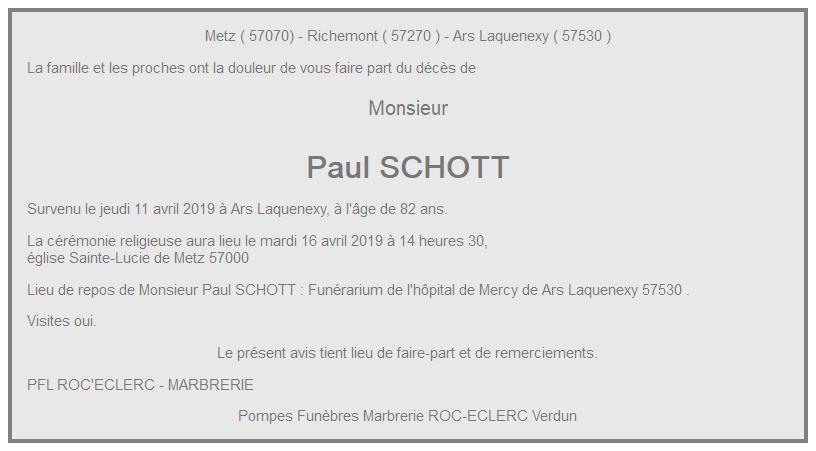 Metz ( 57070) - Richemont ( 57270 ) - Ars Laquenexy ( 57530 )

La famille et les proches ont la douleur de vous faire part du décès de

Monsieur

Paul SCHOTT

Survenu le jeudi 11 avril 2019 à Ars Laquenexy, à l'âge de 82 ans.

La cérémonie religieuse aura lieu le mardi 16 avril 2019 à 14 heures 30,
église Sainte-Lucie de Metz 57000

Lieu de repos de Monsieur Paul SCHOTT : Funérarium de l'hôpital de Mercy de Ars Laquenexy 57530 .

Visites oui.

Le présent avis tient lieu de faire-part et de remerciements.

PFL ROC'ECLERC - MARBRERIE

Pompes Funèbres Marbrerie ROC-ECLERC Verdun